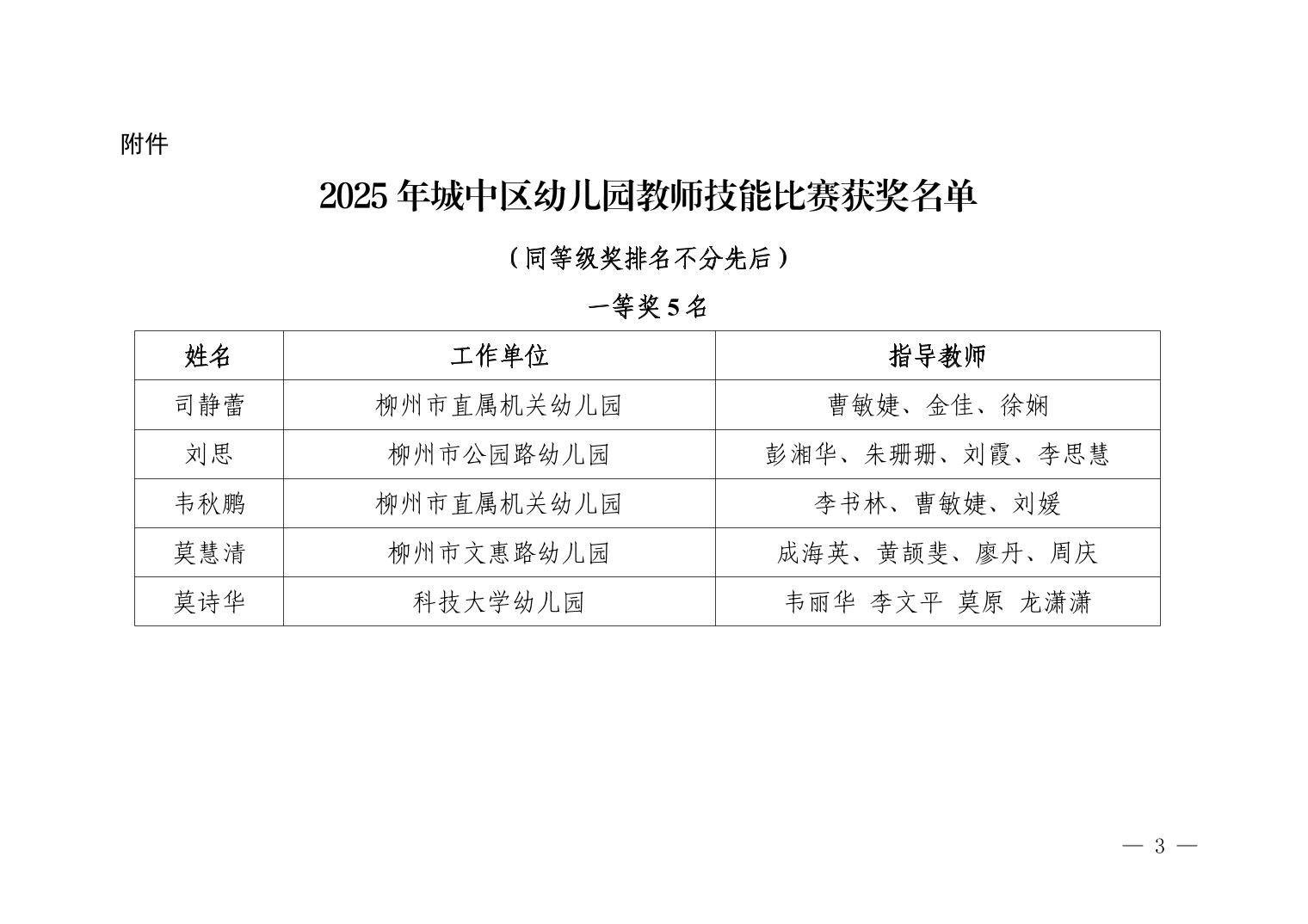 附件

2025 年城中区幼儿园教师技能比赛获奖名单

（同等级奖排名不分先后）

一等奖 5 名

| 姓名 | 工作单位 | 指导教师 |
|---|---|---|
| 司静蕾 | 柳州市直属机关幼儿园 | 曹敏婕、金佳、徐娴 |
| 刘思 | 柳州市公园路幼儿园 | 彭湘华、朱珊珊、刘霞、李思慧 |
| 韦秋鹏 | 柳州市直属机关幼儿园 | 李书林、曹敏婕、刘媛 |
| 莫慧清 | 柳州市文惠路幼儿园 | 成海英、黄颉斐、廖丹、周庆 |
| 莫诗华 | 科技大学幼儿园 | 韦丽华 李文平 莫原 龙潇潇 |

— 3 —